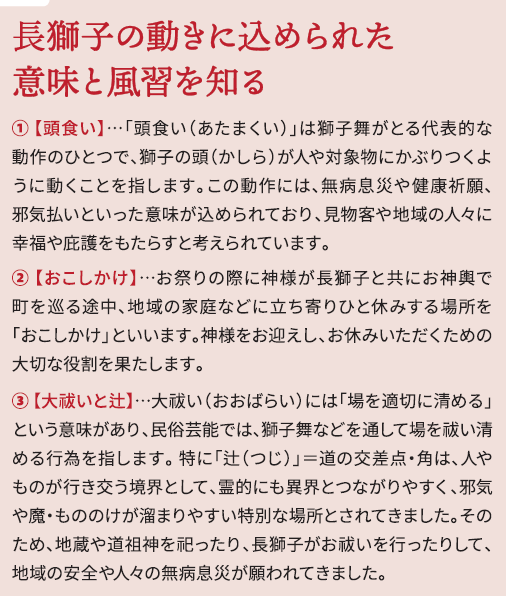 長獅子の動きに込められた
意味と風習を知る

①【頭食い】…「頭食い(あたまくい)」は獅子舞がとる代表的な動作のひとつで、獅子の頭(かしら)が人や対象物にかぶりつくように動くことを指します。この動作には、無病息災や健康祈願、邪気払いといった意味が込められており、見物客や地域の人々に幸福や庇護をもたらすと考えられています。

②【おこしかけ】…お祭りの際に神様が長獅子と共にお神輿で町を巡る途中、地域の家庭などに立ち寄りひと休みする場所を「おこしかけ」といいます。神様をお迎えし、お休みいただくための大切な役割を果たします。

③【大祓いと辻】…大祓い(おおばらい)には「場を適切に清める」という意味があり、民俗芸能では、獅子舞などを通して場を祓い清める行為を指します。特に「辻(つじ)」=道の交差点・角は、人やものが行き交う境界として、霊的にも異界とつながりやすく、邪気や魔・もののけが溜まりやすい特別な場所とされてきました。そのため、地蔵や道祖神を祀ったり、長獅子がお祓いを行ったりして、地域の安全や人々の無病息災が願われてきました。